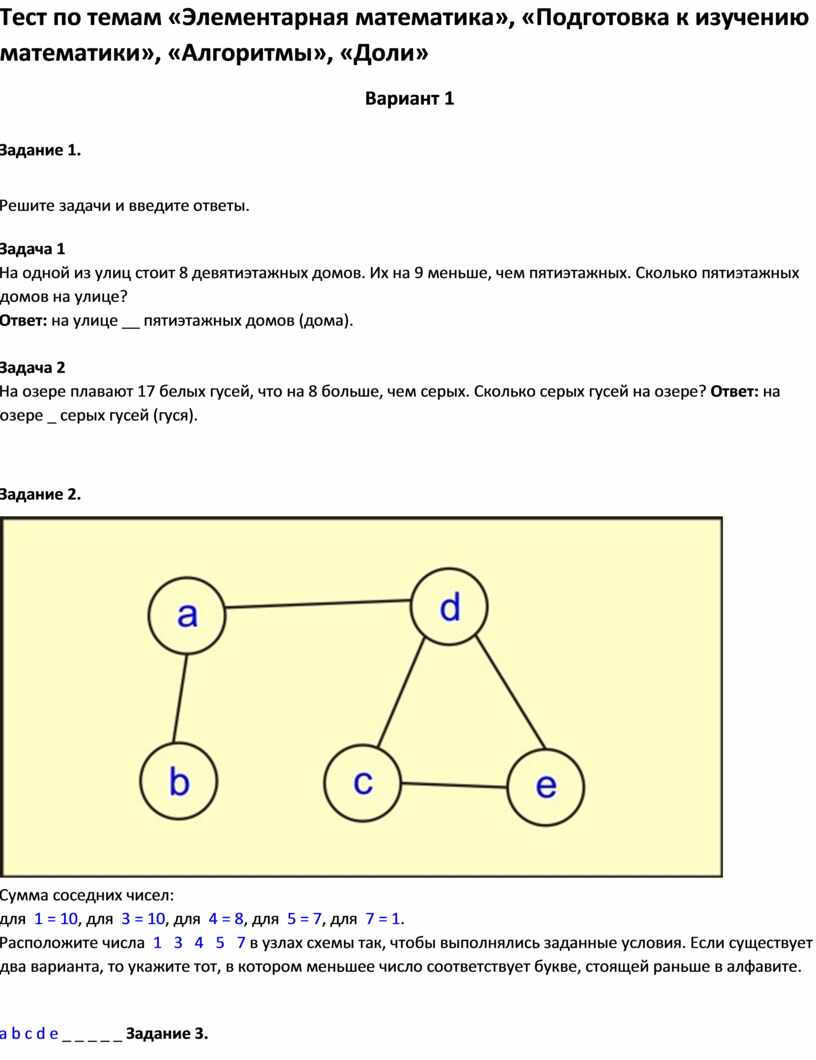 Тест по темам «Элементарная математика», «Подготовка к изучению математики», «Алгоритмы», «Доли»

Вариант 1

Задание 1.

Решите задачи и введите ответы.

Задача 1
На одной из улиц стоит 8 девятиэтажных домов. Их на 9 меньше, чем пятиэтажных. Сколько пятиэтажных домов на улице?
Ответ: на улице __ пятиэтажных домов (дома).

Задача 2
На озере плавают 17 белых гусей, что на 8 больше, чем серых. Сколько серых гусей на озере? Ответ: на озере _ серых гусей (гуся).

Задание 2.

a
d
b
c
e

Сумма соседних чисел:
для 1 = 10, для 3 = 10, для 4 = 8, для 5 = 7, для 7 = 1.
Расположите числа 1 3 4 5 7 в узлах схемы так, чтобы выполнялись заданные условия. Если существует два варианта, то укажите тот, в котором меньшее число соответствует букве, стоящей раньше в алфавите.

a b c d e _ _ _ _ _ Задание 3.